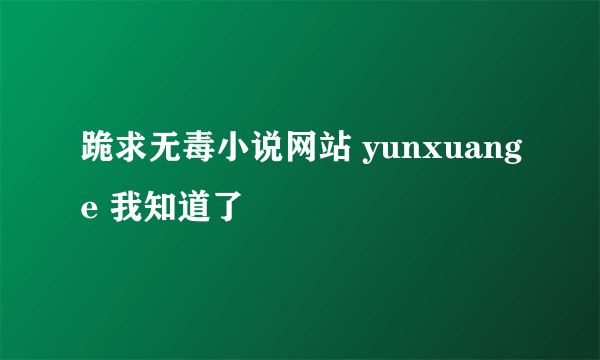 跪求无毒小说网站 yunxuange 我知道了